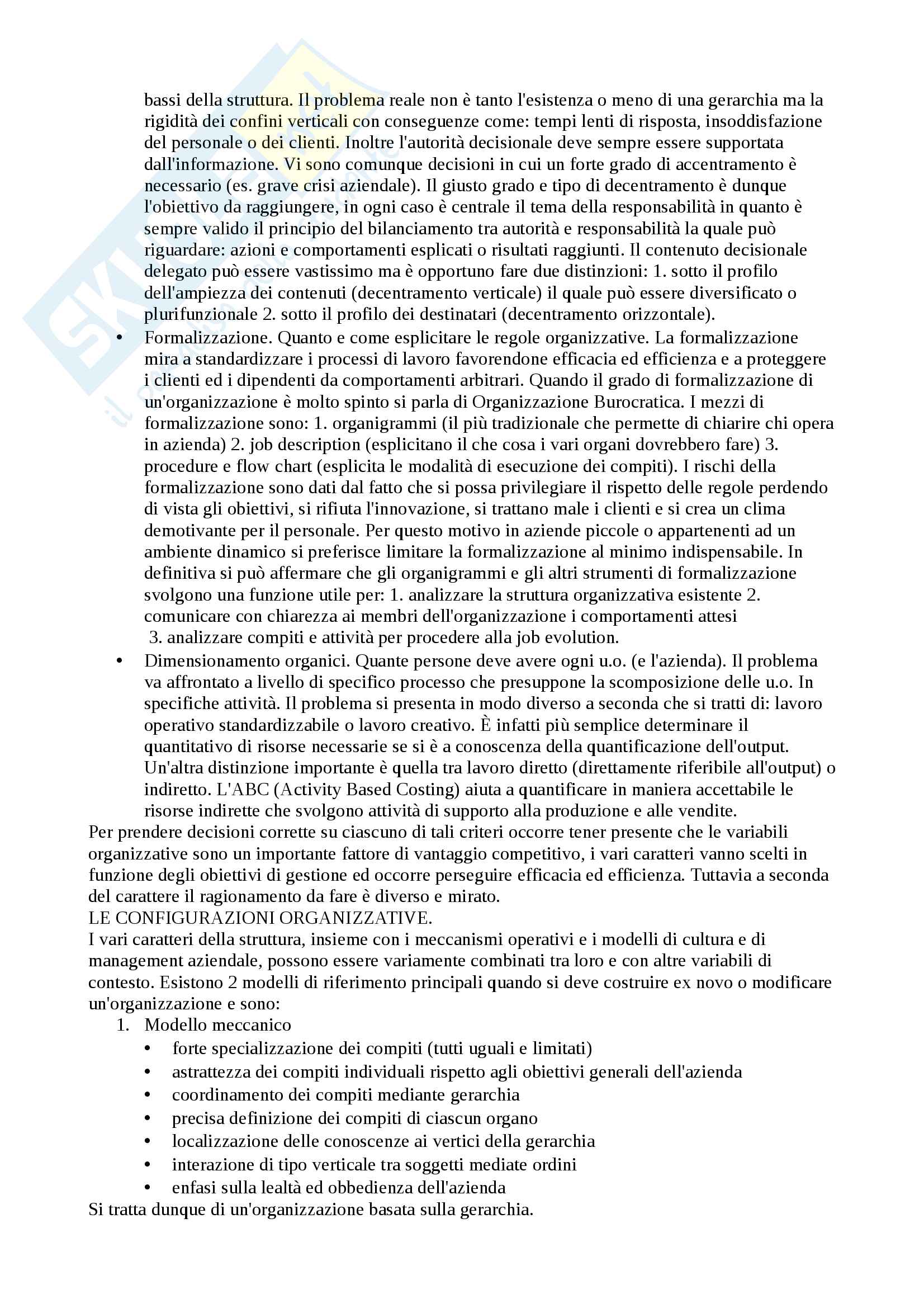 bassi della struttura. Il problema reale non è tanto l'esistenza o meno di una gerarchia ma la rigidità dei confini verticali con conseguenze come: tempi lenti di risposta, insoddisfazione del personale o dei clienti. Inoltre l'autorità decisionale deve sempre essere supportata dall'informazione. Vi sono comunque decisioni in cui un forte grado di accentramento è necessario (es. grave crisi aziendale). Il giusto grado e tipo di decentramento è dunque l'obiettivo da raggiungere, in ogni caso è centrale il tema della responsabilità in quanto è sempre valido il principio del bilanciamento tra autorità e responsabilità la quale può riguardare: azioni e comportamenti esplicati o risultati raggiunti. Il contenuto decisionale delegato può essere vastissimo ma è opportuno fare due distinzioni: 1. sotto il profilo dell'ampiezza dei contenuti (decentramento verticale) il quale può essere diversificato o plurifunzionale 2. sotto il profilo dei destinatari (decentramento orizzontale).

• Formalizzazione. Quanto e come esplicitare le regole organizzative. La formalizzazione mira a standardizzare i processi di lavoro favorendone efficacia ed efficienza e a proteggere i clienti ed i dipendenti da comportamenti arbitrari. Quando il grado di formalizzazione di un'organizzazione è molto spinto si parla di Organizzazione Burocratica. I mezzi di formalizzazione sono: 1. organigrammi (il più tradizionale che permette di chiarire chi opera in azienda) 2. job description (esplicitano il che cosa i vari organi dovrebbero fare) 3. procedure e flow chart (esplicita le modalità di esecuzione dei compiti). I rischi della formalizzazione sono dati dal fatto che si possa privilegiare il rispetto delle regole perdendo di vista gli obiettivi, si rifiuta l'innovazione, si trattano male i clienti e si crea un clima demotivante per il personale. Per questo motivo in aziende piccole o appartenenti ad un ambiente dinamico si preferisce limitare la formalizzazione al minimo indispensabile. In definitiva si può affermare che gli organigrammi e gli altri strumenti di formalizzazione svolgono una funzione utile per: 1. analizzare la struttura organizzativa esistente 2. comunicare con chiarezza ai membri dell'organizzazione i comportamenti attesi 3. analizzare compiti e attività per procedere alla job evolution.

• Dimensionamento organici. Quante persone deve avere ogni u.o. (e l'azienda). Il problema va affrontato a livello di specifico processo che presuppone la scomposizione delle u.o. In specifiche attività. Il problema si presenta in modo diverso a seconda che si tratti di: lavoro operativo standardizzabile o lavoro creativo. È infatti più semplice determinare il quantitativo di risorse necessarie se si è a conoscenza della quantificazione dell'output. Un'altra distinzione importante è quella tra lavoro diretto (direttamente riferibile all'output) o indiretto. L'ABC (Activity Based Costing) aiuta a quantificare in maniera accettabile le risorse indirette che svolgono attività di supporto alla produzione e alle vendite.

Per prendere decisioni corrette su ciascuno di tali criteri occorre tener presente che le variabili organizzative sono un importante fattore di vantaggio competitivo, i vari caratteri vanno scelti in funzione degli obiettivi di gestione ed occorre perseguire efficacia ed efficienza. Tuttavia a seconda del carattere il ragionamento da fare è diverso e mirato.
LE CONFIGURAZIONI ORGANIZZATIVE.
I vari caratteri della struttura, insieme con i meccanismi operativi e i modelli di cultura e di management aziendale, possono essere variamente combinati tra loro e con altre variabili di contesto. Esistono 2 modelli di riferimento principali quando si deve costruire ex novo o modificare un'organizzazione e sono:
1. Modello meccanico
• forte specializzazione dei compiti (tutti uguali e limitati)
• astrattezza dei compiti individuali rispetto agli obiettivi generali dell'azienda
• coordinamento dei compiti mediante gerarchia
• precisa definizione dei compiti di ciascun organo
• localizzazione delle conoscenze ai vertici della gerarchia
• interazione di tipo verticale tra soggetti mediate ordini
• enfasi sulla lealtà ed obbedienza dell'azienda
Si tratta dunque di un'organizzazione basata sulla gerarchia.